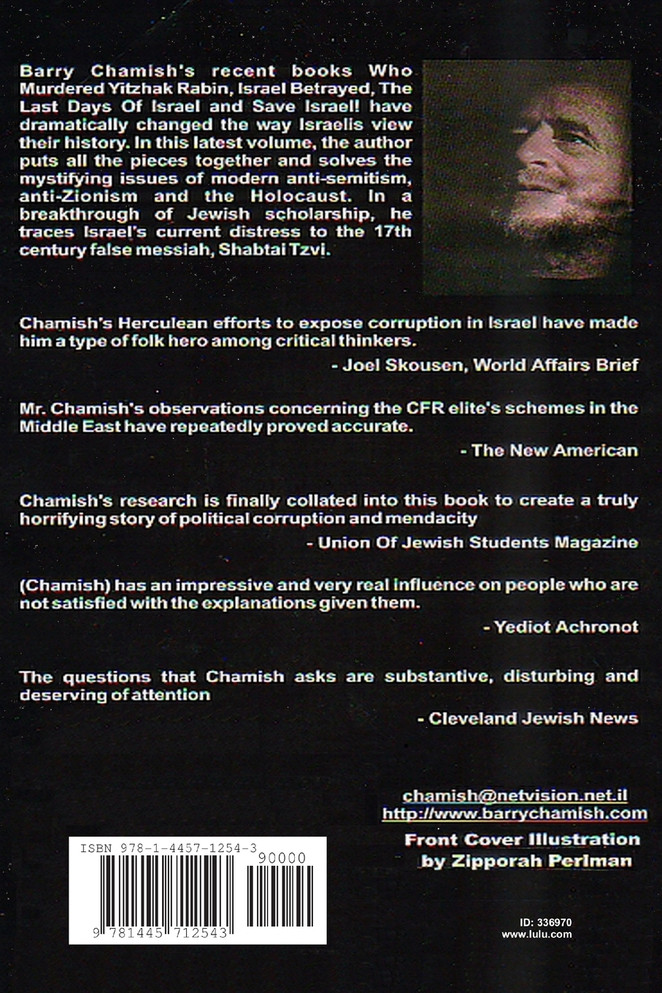 Barry Chamish's recent books Who Murdered Yitzhak Rabin, Israel Betrayed, The Last Days Of Israel and Save Israel! have dramatically changed the way Israelis view their history. In this latest volume, the author puts all the pieces together and solves the mystifying issues of modern anti-semitism, anti-Zionism and the Holocaust. In a breakthrough of Jewish scholarship, he traces Israel's current distress to the 17th century false messiah, Shabtai Tzvi.

Chamish's Herculean efforts to expose corruption in Israel have made him a type of folk hero among critical thinkers.

- Joel Skousen, World Affairs Brief

Mr. Chamish's observations concerning the CFR elite's schemes in the Middle East have repeatedly proved accurate.

- The New American

Chamish's research is finally collated into this book to create a truly horrifying story of political corruption and mendacity

- Union Of Jewish Students Magazine

(Chamish) has an impressive and very real influence on people who are not satisfied with the explanations given them.

- Yediot Achronot

The questions that Chamish asks are substantive, disturbing and deserving of attention

- Cleveland Jewish News

chamish@netvision.net.il
http://www.barrychamish.com

Front Cover Illustration by Zipporah Perlman

ISBN 978-1-4457-1254-3
90000
9 781445 712543

ID: 336970
www.lulu.com